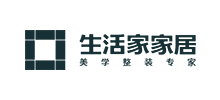 生活家家居
美学整装专家